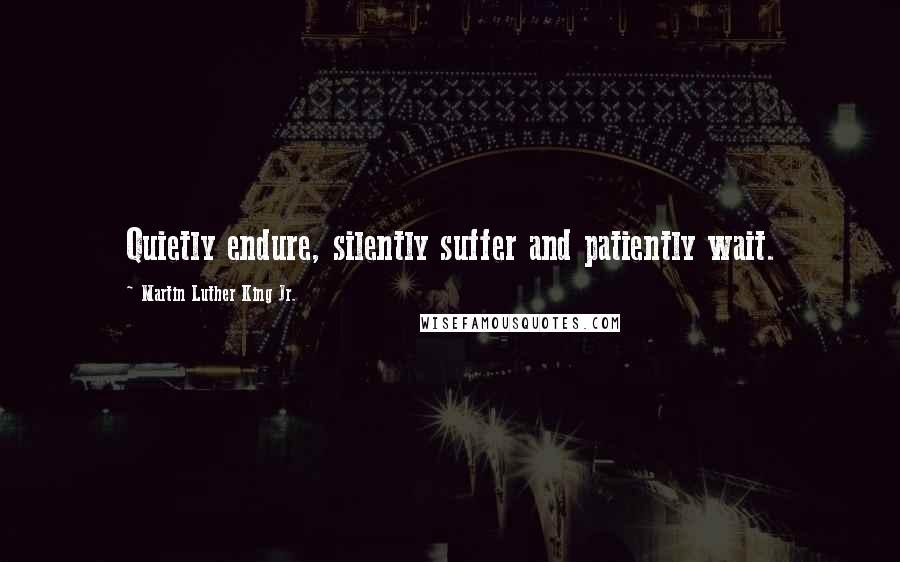 Quietly endure, silently suffer and patiently wait.

~ Martin Luther King Jr.

WISEFAMOUSQUOTES.COM